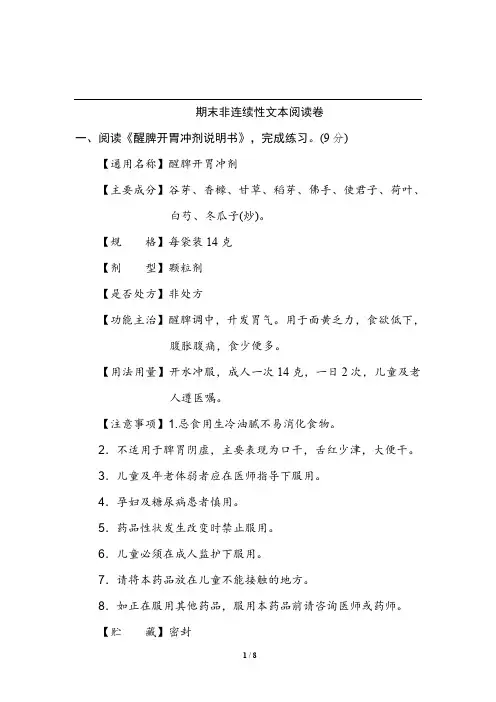 期末非连续性文本阅读卷

一、阅读《醒脾开胃冲剂说明书》，完成练习。(9 分)

【通用名称】醒脾开胃冲剂

【主要成分】谷芽、香橼、甘草、稻芽、佛手、使君子、荷叶、白芍、冬瓜子(炒)。

【规　　格】每袋装 14 克

【剂　　型】颗粒剂

【是否处方】非处方

【功能主治】醒脾调中，升发胃气。用于面黄乏力，食欲低下，腹胀腹痛，食少便多。

【用法用量】开水冲服，成人一次 14 克，一日 2 次，儿童及老人遵医嘱。

【注意事项】1.忌食用生冷油腻不易消化食物。

2. 不适用于脾胃阴虚，主要表现为口干，舌红少津，大便干。

3. 儿童及年老体弱者应在医师指导下服用。

4. 孕妇及糖尿病患者慎用。

5. 药品性状发生改变时禁止服用。

6. 儿童必须在成人监护下服用。

7. 请将本药品放在儿童不能接触的地方。

8. 如正在服用其他药品，服用本药品前请咨询医师或药师。

【贮　　藏】密封

1 / 8